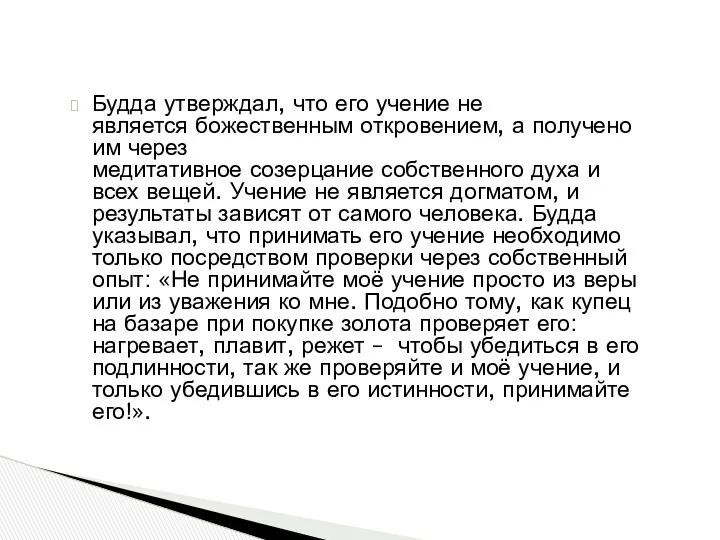 Будда утверждал, что его учение не является божественным откровением, а получено им через медитативное созерцание собственного духа и всех вещей. Учение не является догматом, и результаты зависят от самого человека. Будда указывал, что принимать его учение необходимо только посредством проверки через собственный опыт: «Не принимайте моё учение просто из веры или из уважения ко мне. Подобно тому, как купец на базаре при покупке золота проверяет его: нагревает, плавит, режет – чтобы убедиться в его подлинности, так же проверяйте и моё учение, и только убедившись в его истинности, принимайте его!».